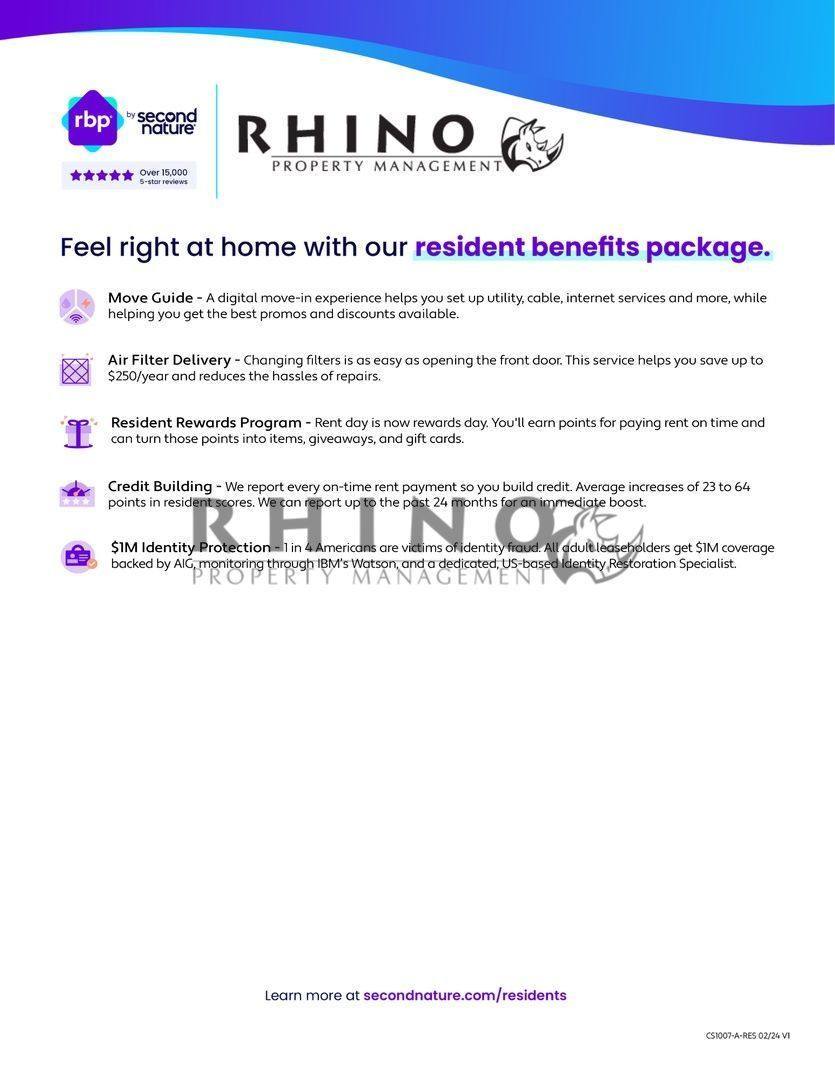 rbp by second nature

Over 15,000 5-star reviews

RHINO
PROPERTY MANAGEMENT

Feel right at home with our resident benefits package.

Move Guide - A digital move-in experience helps you set up utility, cable, internet services and more, while helping you get the best promos and discounts available.

Air Filter Delivery - Changing filters is as easy as opening the front door. This service helps you save up to $250/year and reduces the hassles of repairs.

Resident Rewards Program - Rent day is now rewards day. You'll earn points for paying rent on time and can turn those points into items, giveaways, and gift cards.

Credit Building - We report every on-time rent payment so you build credit. Average increases of 23 to 64 points in resident scores. We can report up to the past 24 months for an immediate boost.

$1M Identity Protection - 1 in 4 Americans are victims of identity fraud. All adult leaseholders get $1M coverage backed by AIG, monitoring through IBM's Watson, and a dedicated, US-based Identity Restoration Specialist.

RHINO
PROPERTY MANAGEMENT

Learn more at secondnature.com/residents

CS1007-A-RES 02/24 V1